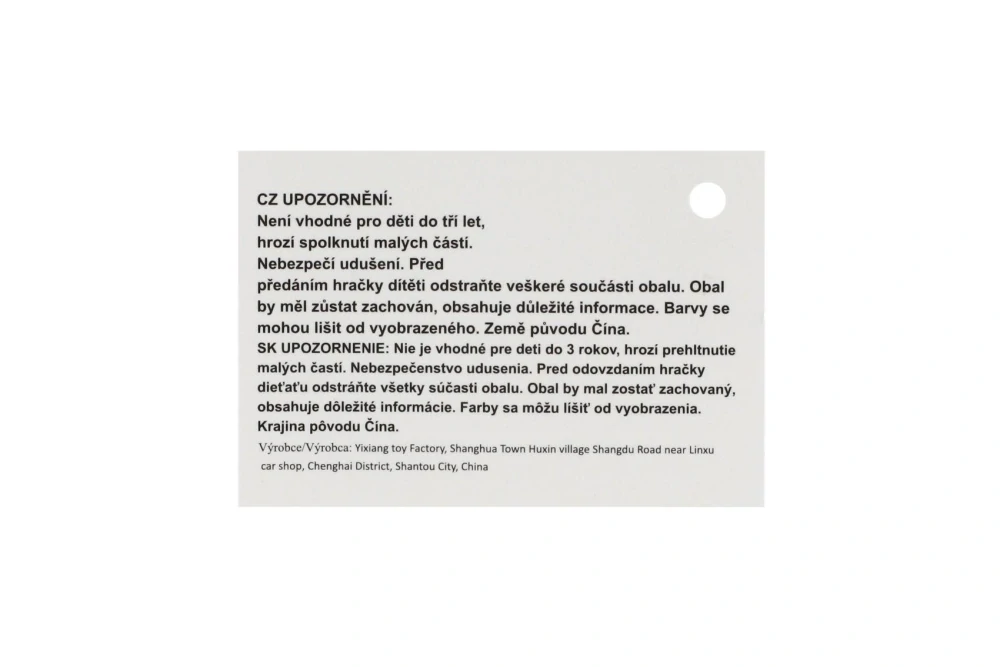 CZ UPOZORNĚNÍ:
Není vhodné pro děti do tří let, hrozí spolknutí malých částí. Nebezpečí udušení. Před předáním hračky dítěti odstraňte veškeré součásti obalu. Obal by měl zůstat zachován, obsahuje důležité informace. Barvy se mohou lišit od vyobrazeného. Země původu Čína.

SK UPOZORNENIE: Nie je vhodné pre deti do 3 rokov, hrozí prehltnutie malých častí. Nebezpečenstvo udusenia. Pred odovzdaním hračky dieťaťu odstráňte všetky súčasti obalu. Obal by mal zostať zachovaný, obsahuje dôležité informácie. Farby sa môžu líšiť od vyobrazenia. Krajina pôvodu Čína.

Výrobce/Výrobca: Yixiang toy Factory, Shanghua Town Huxin village Shangdu Road near Linxu car shop, Chenghai District, Shantou City, China